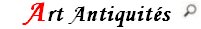 Art Antiquités